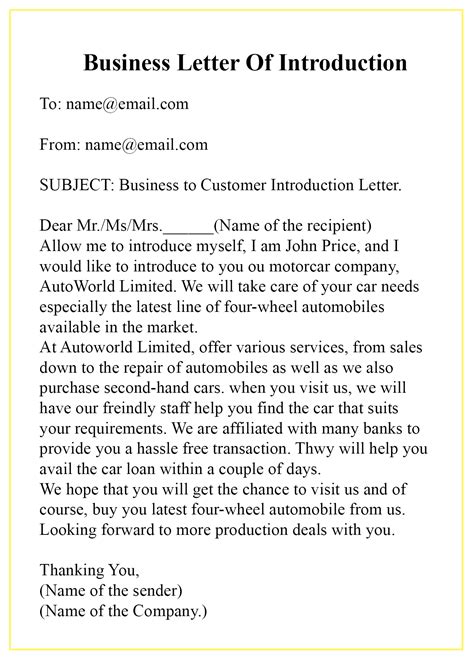 Business Letter Of Introduction

To: name@email.com

From: name@email.com

SUBJECT: Business to Customer Introduction Letter.

Dear Mr./Ms/Mrs.______(Name of the recipient)
Allow me to introduce myself, I am John Price, and I would like to introduce to you ou motorcar company, AutoWorld Limited. We will take care of your car needs especially the latest line of four-wheel automobiles available in the market.
At Autoworld Limited, offer various services, from sales down to the repair of automobiles as well as we also purchase second-hand cars. when you visit us, we will have our freindly staff help you find the car that suits your requirements. We are affiliated with many banks to provide you a hassle free transaction. Thwy will help you avail the car loan within a couple of days.
We hope that you will get the chance to visit us and of course, buy you latest four-wheel automobile from us. Looking forward to more production deals with you.

Thanking You,
(Name of the sender)
(Name of the Company.)